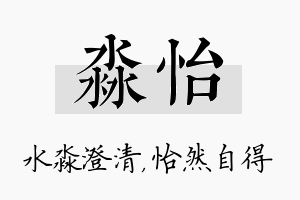 淼怡

水淼澄清,怡然自得